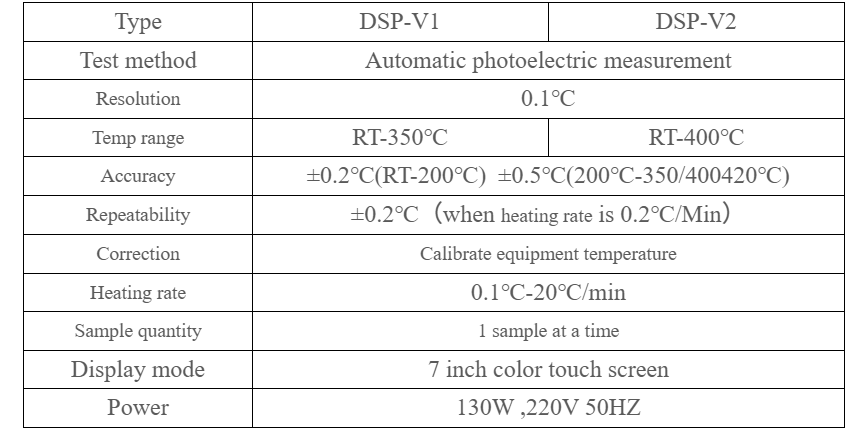 | Type | DSP-V1 | DSP-V2 |
|---|---|---|
| Test method | Automatic photoelectric measurement | |
| Resolution | 0.1℃ | |
| Temp range | RT-350℃ | RT-400℃ |
| Accuracy | ±0.2℃(RT-200℃) ±0.5℃(200℃-350/400420℃) | |
| Repeatability | ±0.2℃ (when heating rate is 0.2℃/Min) | |
| Correction | Calibrate equipment temperature | |
| Heating rate | 0.1℃-20℃/min | |
| Sample quantity | 1 sample at a time | |
| Display mode | 7 inch color touch screen | |
| Power | 130W ,220V 50HZ | |